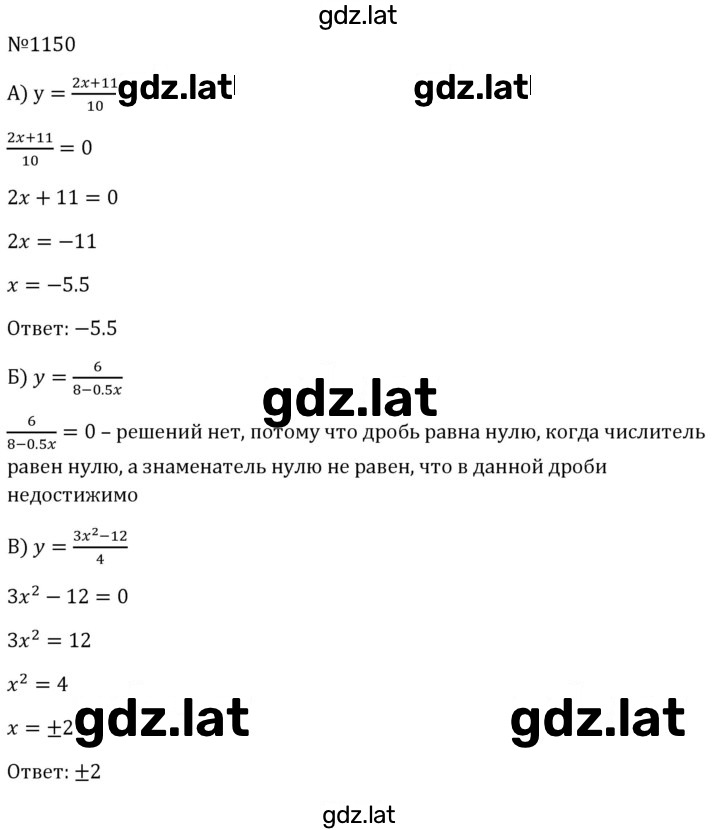 gdz.lat

№1150

А) $y = \frac{2x+11}{10}$ gdz.lat gdz.lat

$\frac{2x+11}{10} = 0$

$2x + 11 = 0$

$2x = -11$

$x = -5.5$

Ответ: $-5.5$

Б) $y = \frac{6}{8-0.5x}$

gdz.lat

$\frac{6}{8-0.5x} = 0$ – решений нет, потому что дробь равна нулю, когда числитель равен нулю, а знаменатель нулю не равен, что в данной дроби недостижимо

В) $y = \frac{3x^2-12}{4}$

$3x^2 - 12 = 0$

$3x^2 = 12$

$x^2 = 4$

$x = \pm 2$ gdz.lat gdz.lat

Ответ: $\pm 2$

gdz.lat